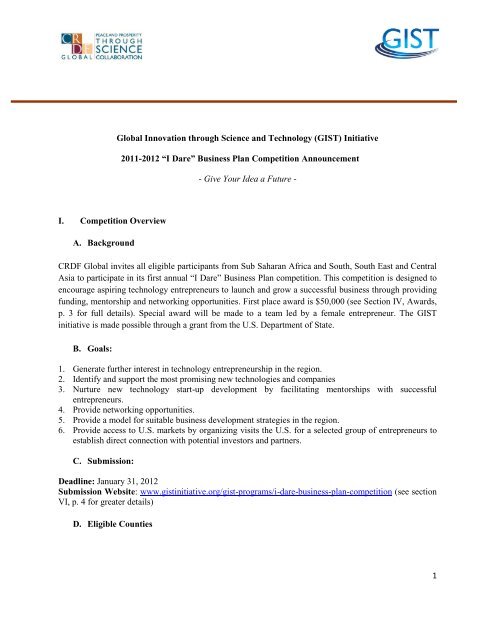 CRDF GLOBAL PEACE AND PROSPERITY THROUGH SCIENCE COLLABORATION

GIST

Global Innovation through Science and Technology (GIST) Initiative

2011-2012 "I Dare" Business Plan Competition Announcement

- Give Your Idea a Future -

I. Competition Overview

A. Background

CRDF Global invites all eligible participants from Sub Saharan Africa and South, South East and Central Asia to participate in its first annual "I Dare" Business Plan competition. This competition is designed to encourage aspiring technology entrepreneurs to launch and grow a successful business through providing funding, mentorship and networking opportunities. First place award is $50,000 (see Section IV, Awards, p. 3 for full details). Special award will be made to a team led by a female entrepreneur. The GIST initiative is made possible through a grant from the U.S. Department of State.

B. Goals:

1. Generate further interest in technology entrepreneurship in the region.
2. Identify and support the most promising new technologies and companies
3. Nurture new technology start-up development by facilitating mentorships with successful entrepreneurs.
4. Provide networking opportunities.
5. Provide a model for suitable business development strategies in the region.
6. Provide access to U.S. markets by organizing visits the U.S. for a selected group of entrepreneurs to establish direct connection with potential investors and partners.

C. Submission:

Deadline: January 31, 2012
Submission Website: www.gistinitiative.org/gist-programs/i-dare-business-plan-competition (see section VI, p. 4 for greater details)

D. Eligible Counties

1